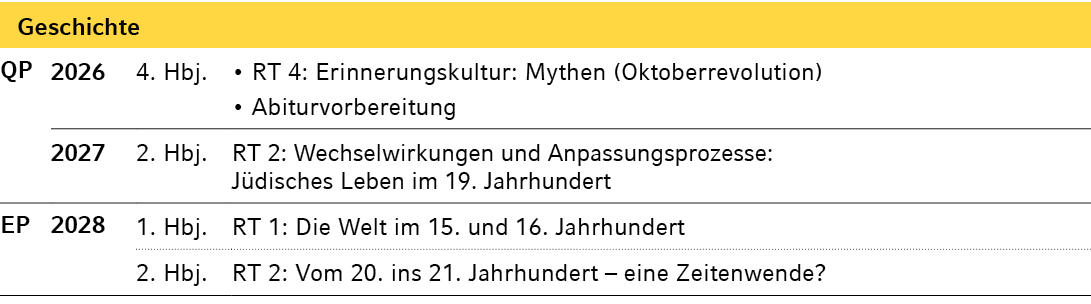 Geschichte

| | | | |
|---|---|---|---|
| QP | 2026 | 4. Hbj. | • RT 4: Erinnerungskultur: Mythen (Oktoberrevolution) • Abiturvorbereitung |
| | 2027 | 2. Hbj. | RT 2: Wechselwirkungen und Anpassungsprozesse: Jüdisches Leben im 19. Jahrhundert |
| EP | 2028 | 1. Hbj. | RT 1: Die Welt im 15. und 16. Jahrhundert |
| | | 2. Hbj. | RT 2: Vom 20. ins 21. Jahrhundert – eine Zeitenwende? |